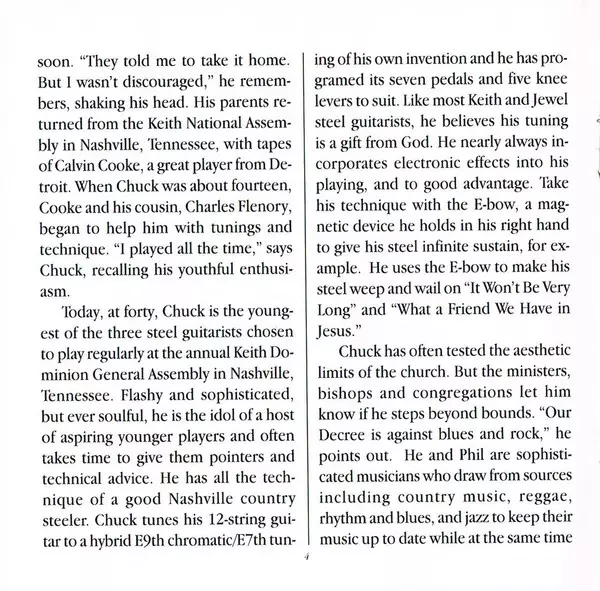 soon. "They told me to take it home. But I wasn't discouraged," he remembers, shaking his head. His parents returned from the Keith National Assembly in Nashville, Tennessee, with tapes of Calvin Cooke, a great player from Detroit. When Chuck was about fourteen, Cooke and his cousin, Charles Flenory, began to help him with tunings and technique. "I played all the time," says Chuck, recalling his youthful enthusiasm.

Today, at forty, Chuck is the youngest of the three steel guitarists chosen to play regularly at the annual Keith Dominion General Assembly in Nashville, Tennessee. Flashy and sophisticated, but ever soulful, he is the idol of a host of aspiring younger players and often takes time to give them pointers and technical advice. He has all the technique of a good Nashville country steeler. Chuck tunes his 12-string guitar to a hybrid E9th chromatic/E7th tuning of his own invention and he has programed its seven pedals and five knee levers to suit. Like most Keith and Jewel steel guitarists, he believes his tuning is a gift from God. He nearly always incorporates electronic effects into his playing, and to good advantage. Take his technique with the E-bow, a magnetic device he holds in his right hand to give his steel infinite sustain, for example. He uses the E-bow to make his steel weep and wail on "It Won't Be Very Long" and "What a Friend We Have in Jesus."

Chuck has often tested the aesthetic limits of the church. But the ministers, bishops and congregations let him know if he steps beyond bounds. "Our Decree is against blues and rock," he points out. He and Phil are sophisticated musicians who draw from sources including country music, reggae, rhythm and blues, and jazz to keep their music up to date while at the same time

4